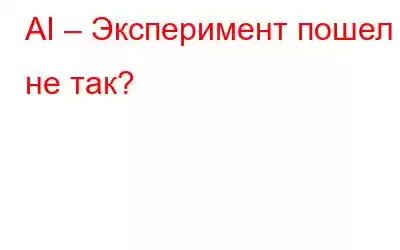 AI – Эксперимент пошел не так?